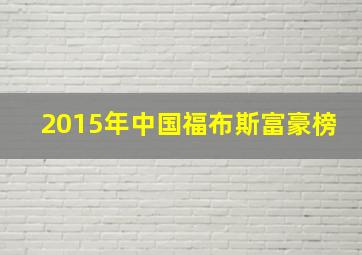 2015年中国福布斯富豪榜